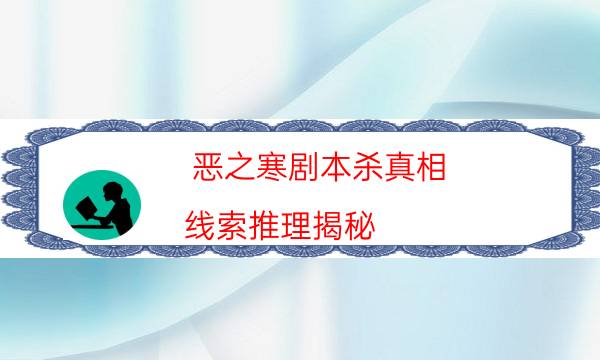 恶之寒剧本杀真相

线索推理揭秘